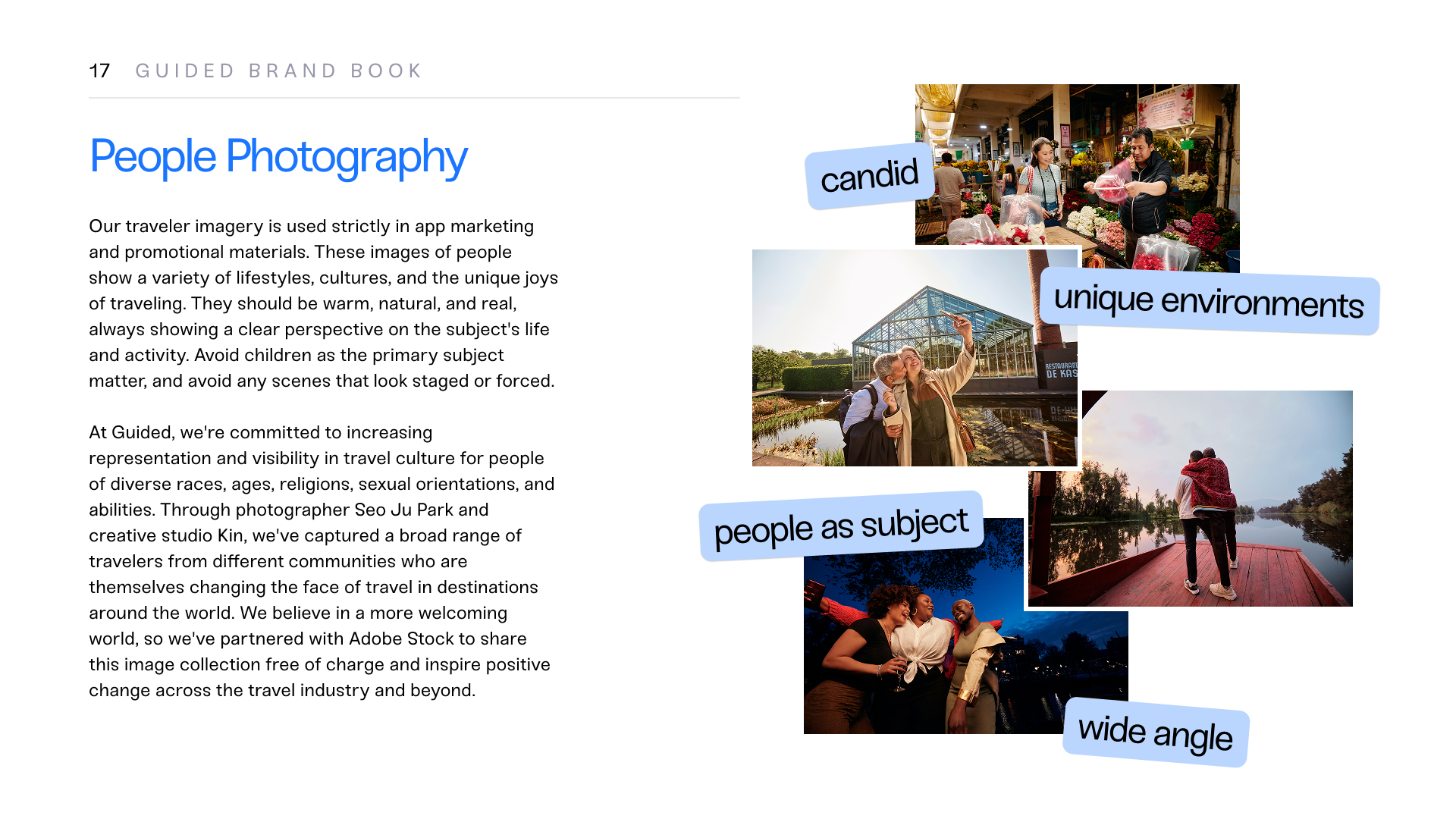 17 GUIDED BRAND BOOK

People Photography

Our traveler imagery is used strictly in app marketing and promotional materials. These images of people show a variety of lifestyles, cultures, and the unique joys of traveling. They should be warm, natural, and real, always showing a clear perspective on the subject's life and activity. Avoid children as the primary subject matter, and avoid any scenes that look staged or forced.

At Guided, we're committed to increasing representation and visibility in travel culture for people of diverse races, ages, religions, sexual orientations, and abilities. Through photographer Seo Ju Park and creative studio Kin, we've captured a broad range of travelers from different communities who are themselves changing the face of travel in destinations around the world. We believe in a more welcoming world, so we've partnered with Adobe Stock to share this image collection free of charge and inspire positive change across the travel industry and beyond.

candid

unique environments

people as subject

wide angle